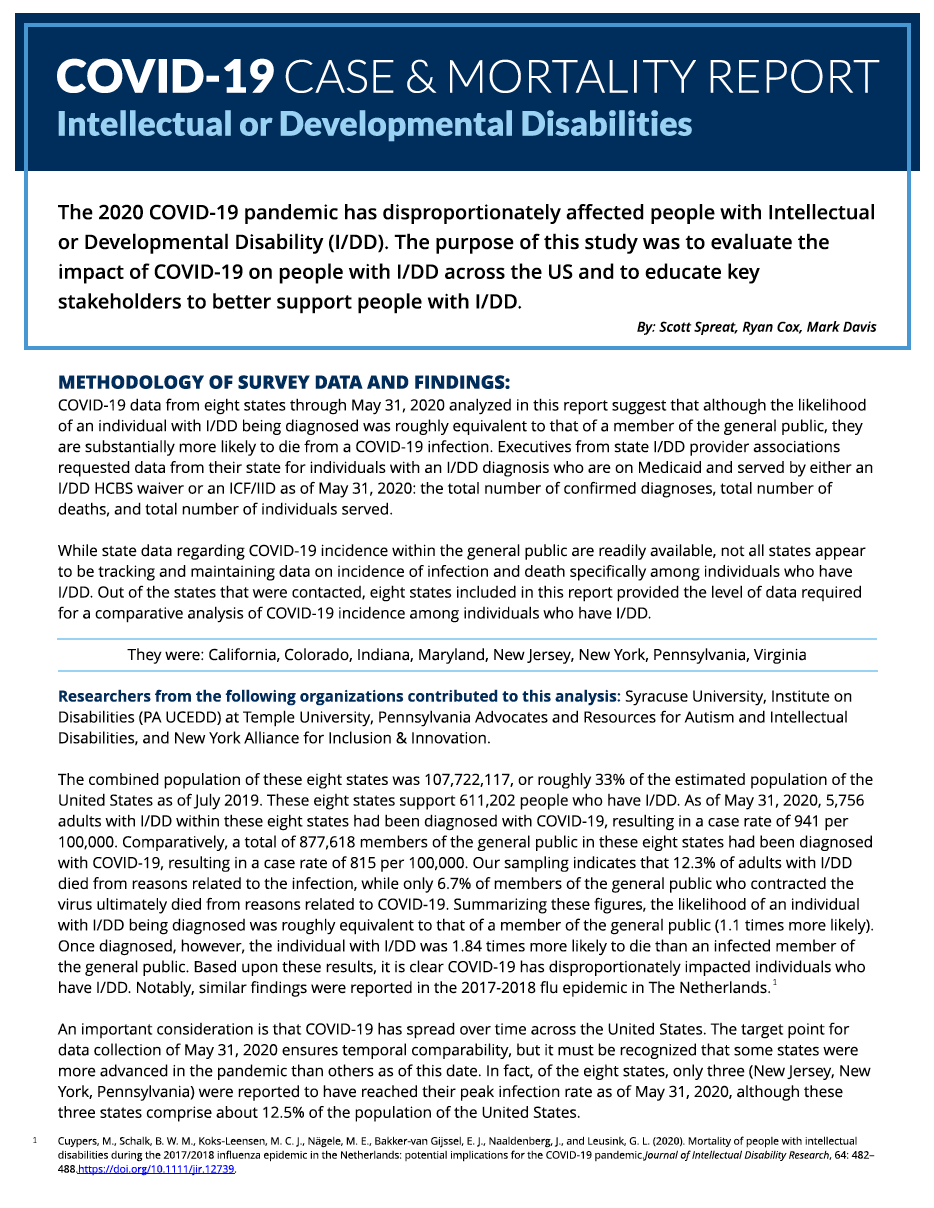 COVID-19 CASE & MORTALITY REPORT
Intellectual or Developmental Disabilities

The 2020 COVID-19 pandemic has disproportionately affected people with Intellectual or Developmental Disability (I/DD). The purpose of this study was to evaluate the impact of COVID-19 on people with I/DD across the US and to educate key stakeholders to better support people with I/DD.

By: Scott Spreat, Ryan Cox, Mark Davis

METHODOLOGY OF SURVEY DATA AND FINDINGS:
COVID-19 data from eight states through May 31, 2020 analyzed in this report suggest that although the likelihood of an individual with I/DD being diagnosed was roughly equivalent to that of a member of the general public, they are substantially more likely to die from a COVID-19 infection. Executives from state I/DD provider associations requested data from their state for individuals with an I/DD diagnosis who are on Medicaid and served by either an I/DD HCBS waiver or an ICF/IID as of May 31, 2020: the total number of confirmed diagnoses, total number of deaths, and total number of individuals served.

While state data regarding COVID-19 incidence within the general public are readily available, not all states appear to be tracking and maintaining data on incidence of infection and death specifically among individuals who have I/DD. Out of the states that were contacted, eight states included in this report provided the level of data required for a comparative analysis of COVID-19 incidence among individuals who have I/DD.

They were: California, Colorado, Indiana, Maryland, New Jersey, New York, Pennsylvania, Virginia

Researchers from the following organizations contributed to this analysis: Syracuse University, Institute on Disabilities (PA UCEDD) at Temple University, Pennsylvania Advocates and Resources for Autism and Intellectual Disabilities, and New York Alliance for Inclusion & Innovation.

The combined population of these eight states was 107,722,117, or roughly 33% of the estimated population of the United States as of July 2019. These eight states support 611,202 people who have I/DD. As of May 31, 2020, 5,756 adults with I/DD within these eight states had been diagnosed with COVID-19, resulting in a case rate of 941 per 100,000. Comparatively, a total of 877,618 members of the general public in these eight states had been diagnosed with COVID-19, resulting in a case rate of 815 per 100,000. Our sampling indicates that 12.3% of adults with I/DD died from reasons related to the infection, while only 6.7% of members of the general public who contracted the virus ultimately died from reasons related to COVID-19. Summarizing these figures, the likelihood of an individual with I/DD being diagnosed was roughly equivalent to that of a member of the general public (1.1 times more likely). Once diagnosed, however, the individual with I/DD was 1.84 times more likely to die than an infected member of the general public. Based upon these results, it is clear COVID-19 has disproportionately impacted individuals who have I/DD. Notably, similar findings were reported in the 2017-2018 flu epidemic in The Netherlands.$^1$

An important consideration is that COVID-19 has spread over time across the United States. The target point for data collection of May 31, 2020 ensures temporal comparability, but it must be recognized that some states were more advanced in the pandemic than others as of this date. In fact, of the eight states, only three (New Jersey, New York, Pennsylvania) were reported to have reached their peak infection rate as of May 31, 2020, although these three states comprise about 12.5% of the population of the United States.

1 Cuypers, M., Schalk, B. W. M., Koks-Leensen, M. C. J., Nägele, M. E., Bakker-van Gijssel, E. J., Naaldenberg, J., and Leusink, G. L. (2020). Mortality of people with intellectual disabilities during the 2017/2018 influenza epidemic in the Netherlands: potential implications for the COVID-19 pandemic.Journal of Intellectual Disability Research, 64: 482–488.https://doi.org/10.1111/jir.12739.